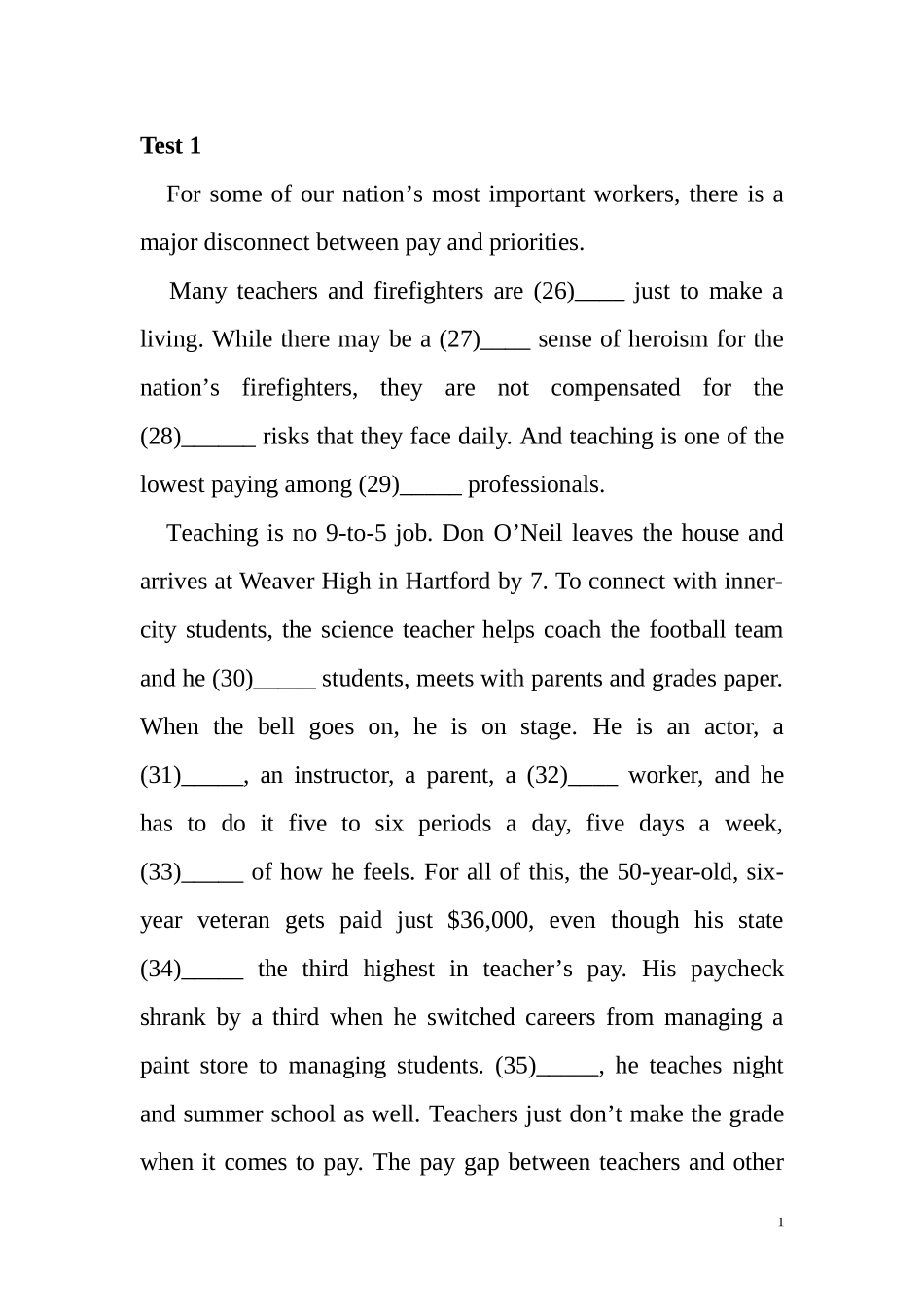 Test 1

For some of our nation's most important workers, there is a major disconnect between pay and priorities.

Many teachers and firefighters are (26)____ just to make a living. While there may be a (27)____ sense of heroism for the nation's firefighters, they are not compensated for the (28)____ risks that they face daily. And teaching is one of the lowest paying among (29)____ professionals.

Teaching is no 9-to-5 job. Don O'Neil leaves the house and arrives at Weaver High in Hartford by 7. To connect with inner-city students, the science teacher helps coach the football team and he (30)____ students, meets with parents and grades paper. When the bell goes on, he is on stage. He is an actor, a (31)____, an instructor, a parent, a (32)____ worker, and he has to do it five to six periods a day, five days a week, (33)____ of how he feels. For all of this, the 50-year-old, six-year veteran gets paid just $36,000, even though his state (34)____ the third highest in teacher's pay. His paycheck shrank by a third when he switched careers from managing a paint store to managing students. (35)____, he teaches night and summer school as well. Teachers just don't make the grade when it comes to pay. The pay gap between teachers and other

1